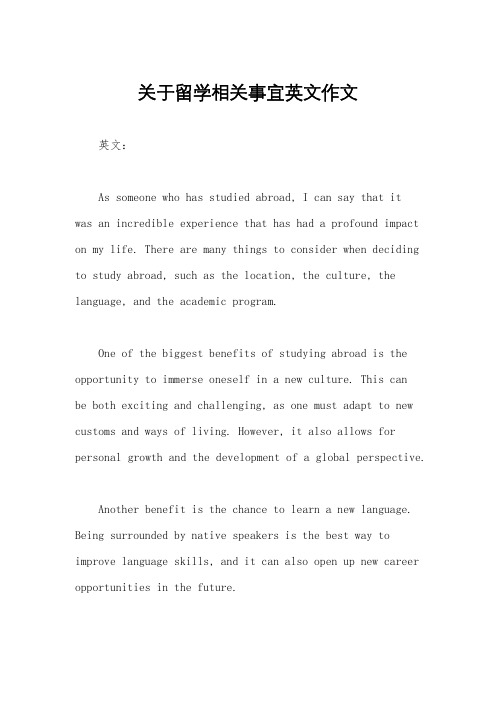 关于留学相关事宜英文作文

英文：

As someone who has studied abroad, I can say that it was an incredible experience that has had a profound impact on my life. There are many things to consider when deciding to study abroad, such as the location, the culture, the language, and the academic program.

One of the biggest benefits of studying abroad is the opportunity to immerse oneself in a new culture. This can be both exciting and challenging, as one must adapt to new customs and ways of living. However, it also allows for personal growth and the development of a global perspective.

Another benefit is the chance to learn a new language. Being surrounded by native speakers is the best way to improve language skills, and it can also open up new career opportunities in the future.